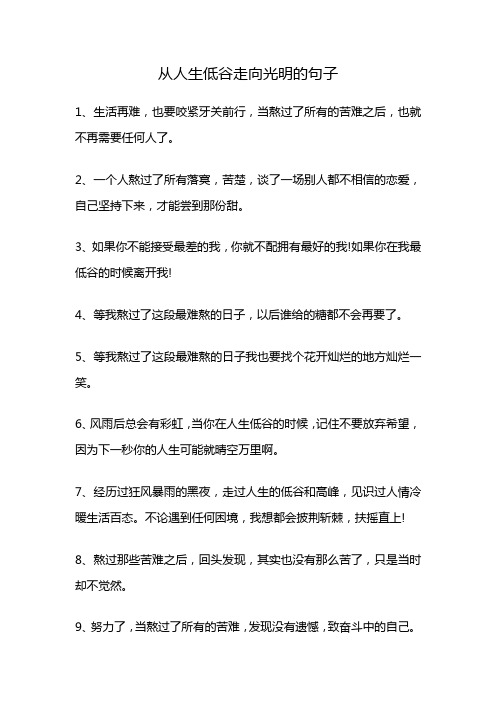 从人生低谷走向光明的句子

1、生活再难，也要咬紧牙关前行，当熬过了所有的苦难之后，也就不再需要任何人了。

2、一个人熬过了所有落寞，苦楚，谈了一场别人都不相信的恋爱，自己坚持下来，才能尝到那份甜。

3、如果你不能接受最差的我，你就不配拥有最好的我!如果你在我最低谷的时候离开我!

4、等我熬过了这段最难熬的日子，以后谁给的糖都不会再要了。

5、等我熬过了这段最难熬的日子我也要找个花开灿烂的地方灿烂一笑。

6、风雨后总会有彩虹，当你在人生低谷的时候，记住不要放弃希望，因为下一秒你的人生可能就晴空万里啊。

7、经历过狂风暴雨的黑夜，走过人生的低谷和高峰，见识过人情冷暖生活百态。不论遇到任何困境，我想都会披荆斩棘，扶摇直上!

8、熬过那些苦难之后，回头发现，其实也没有那么苦了，只是当时却不觉然。

9、努力了，当熬过了所有的苦难，发现没有遗憾，致奋斗中的自己。